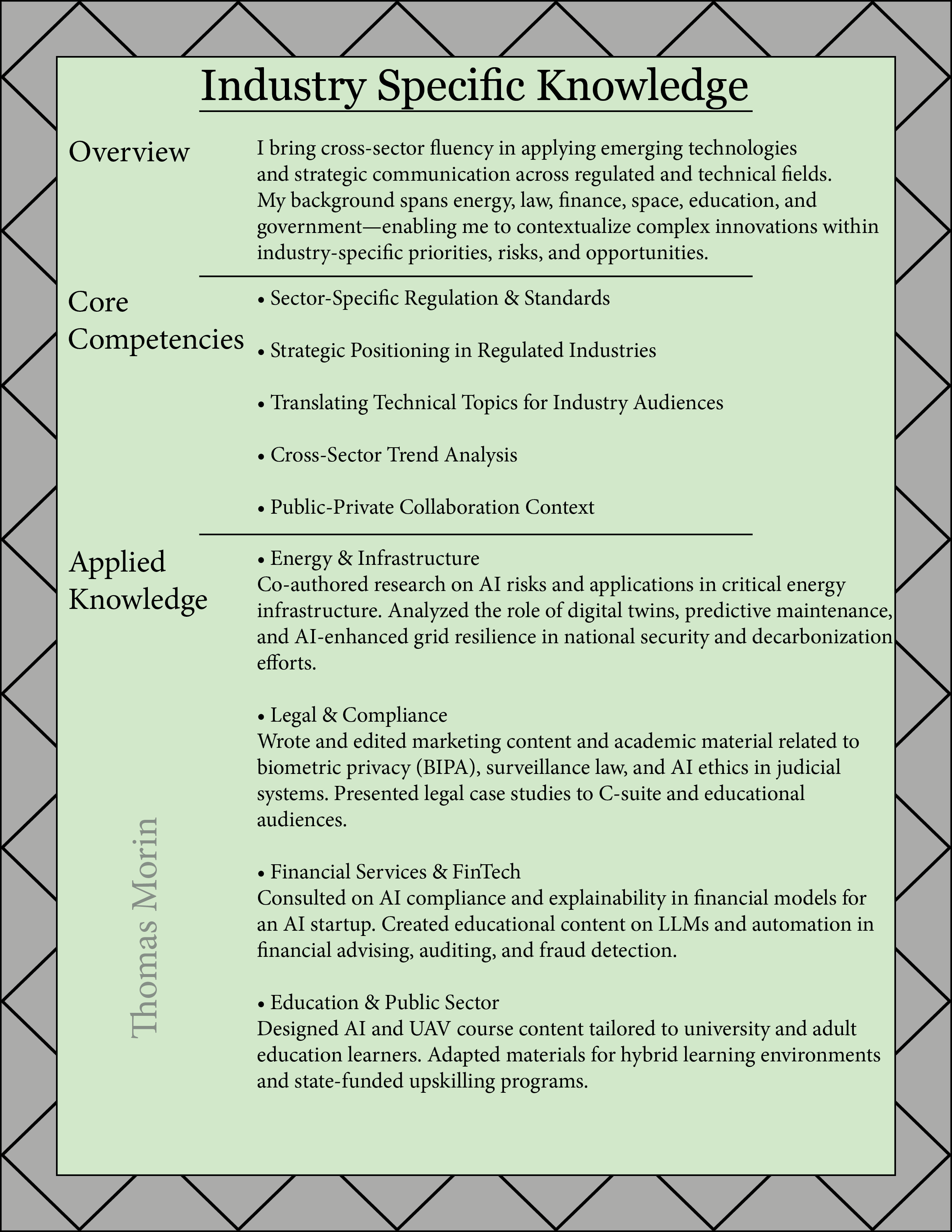 Industry Specific Knowledge

Overview

I bring cross-sector fluency in applying emerging technologies and strategic communication across regulated and technical fields. My background spans energy, law, finance, space, education, and government—enabling me to contextualize complex innovations within industry-specific priorities, risks, and opportunities.

Core Competencies

• Sector-Specific Regulation & Standards

• Strategic Positioning in Regulated Industries

• Translating Technical Topics for Industry Audiences

• Cross-Sector Trend Analysis

• Public-Private Collaboration Context

Applied Knowledge

• Energy & Infrastructure
Co-authored research on AI risks and applications in critical energy infrastructure. Analyzed the role of digital twins, predictive maintenance, and AI-enhanced grid resilience in national security and decarbonization efforts.

• Legal & Compliance
Wrote and edited marketing content and academic material related to biometric privacy (BIPA), surveillance law, and AI ethics in judicial systems. Presented legal case studies to C-suite and educational audiences.

• Financial Services & FinTech
Consulted on AI compliance and explainability in financial models for an AI startup. Created educational content on LLMs and automation in financial advising, auditing, and fraud detection.

• Education & Public Sector
Designed AI and UAV course content tailored to university and adult education learners. Adapted materials for hybrid learning environments and state-funded upskilling programs.

Thomas Morin